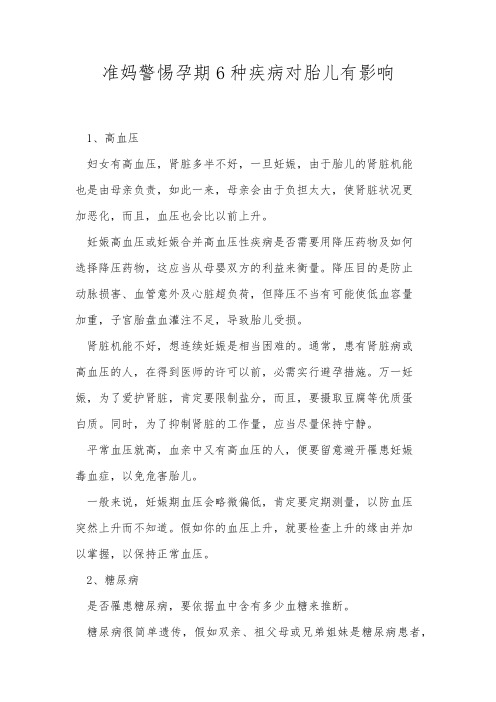 准妈警惕孕期6种疾病对胎儿有影响

1、高血压

妇女有高血压，肾脏多半不好，一旦妊娠，由于胎儿的肾脏机能也是由母亲负责，如此一来，母亲会由于负担太大，使肾脏状况更加恶化，而且，血压也会比以前上升。

妊娠高血压或妊娠合并高血压性疾病是否需要用降压药物及如何选择降压药物，这应当从母婴双方的利益来衡量。降压目的是防止动脉损害、血管意外及心脏超负荷，但降压不当有可能使低血容量加重，子宫胎盘血灌注不足，导致胎儿受损。

肾脏机能不好，想连续妊娠是相当困难的。通常，患有肾脏病或高血压的人，在得到医师的许可以前，必需实行避孕措施。万一妊娠，为了爱护肾脏，肯定要限制盐分，而且，要摄取豆腐等优质蛋白质。同时，为了抑制肾脏的工作量，应当尽量保持宁静。

平常血压就高，血亲中又有高血压的人，便要留意避开罹患妊娠毒血症，以免危害胎儿。

一般来说，妊娠期血压会略微偏低，肯定要定期测量，以防血压突然上升而不知道。假如你的血压上升，就要检查上升的缘由并加以掌握，以保持正常血压。

2、糖尿病

是否罹患糖尿病，要依据血中含有多少血糖来推断。

糖尿病很简单遗传，假如双亲、祖父母或兄弟姐妹是糖尿病患者，